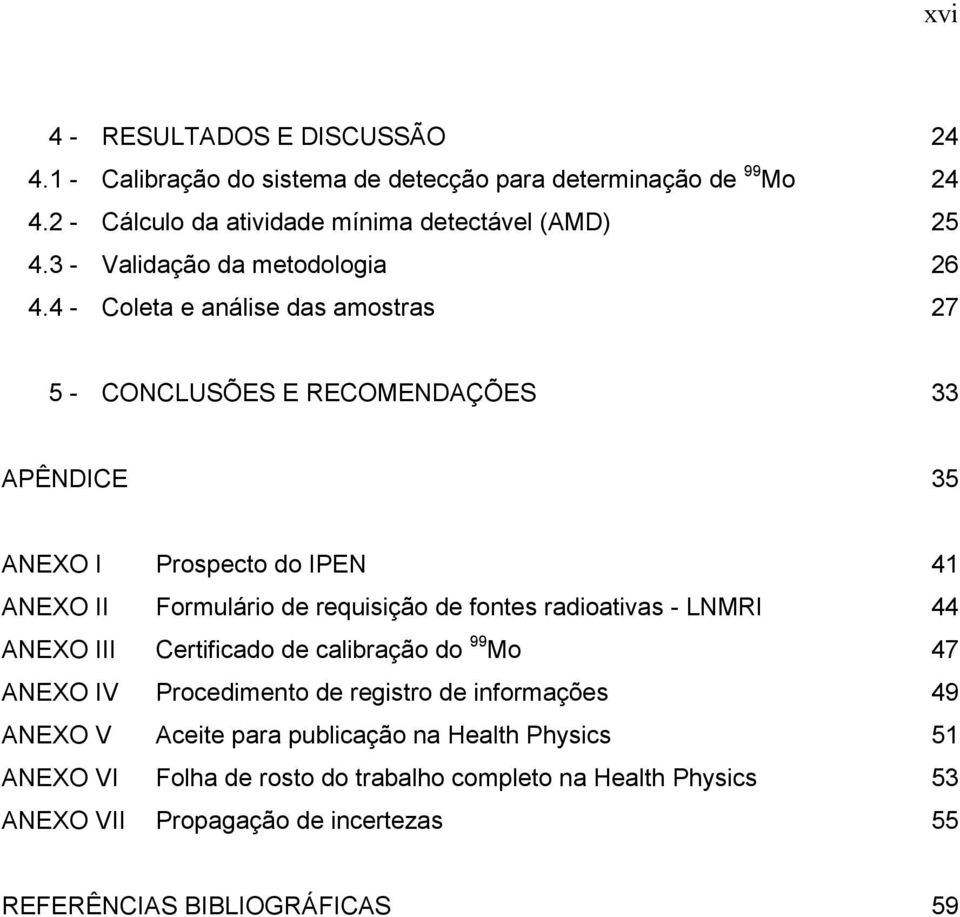 xvi

4 - RESULTADOS E DISCUSSÃO 24
4.1 - Calibração do sistema de detecção para determinação de $^{99}$Mo 24
4.2 - Cálculo da atividade mínima detectável (AMD) 25
4.3 - Validação da metodologia 26
4.4 - Coleta e análise das amostras 27

5 - CONCLUSÕES E RECOMENDAÇÕES 33

APÊNDICE 35

ANEXO I Prospecto do IPEN 41
ANEXO II Formulário de requisição de fontes radioativas - LNMRI 44
ANEXO III Certificado de calibração do $^{99}$Mo 47
ANEXO IV Procedimento de registro de informações 49
ANEXO V Aceite para publicação na Health Physics 51
ANEXO VI Folha de rosto do trabalho completo na Health Physics 53
ANEXO VII Propagação de incertezas 55

REFERÊNCIAS BIBLIOGRÁFICAS 59